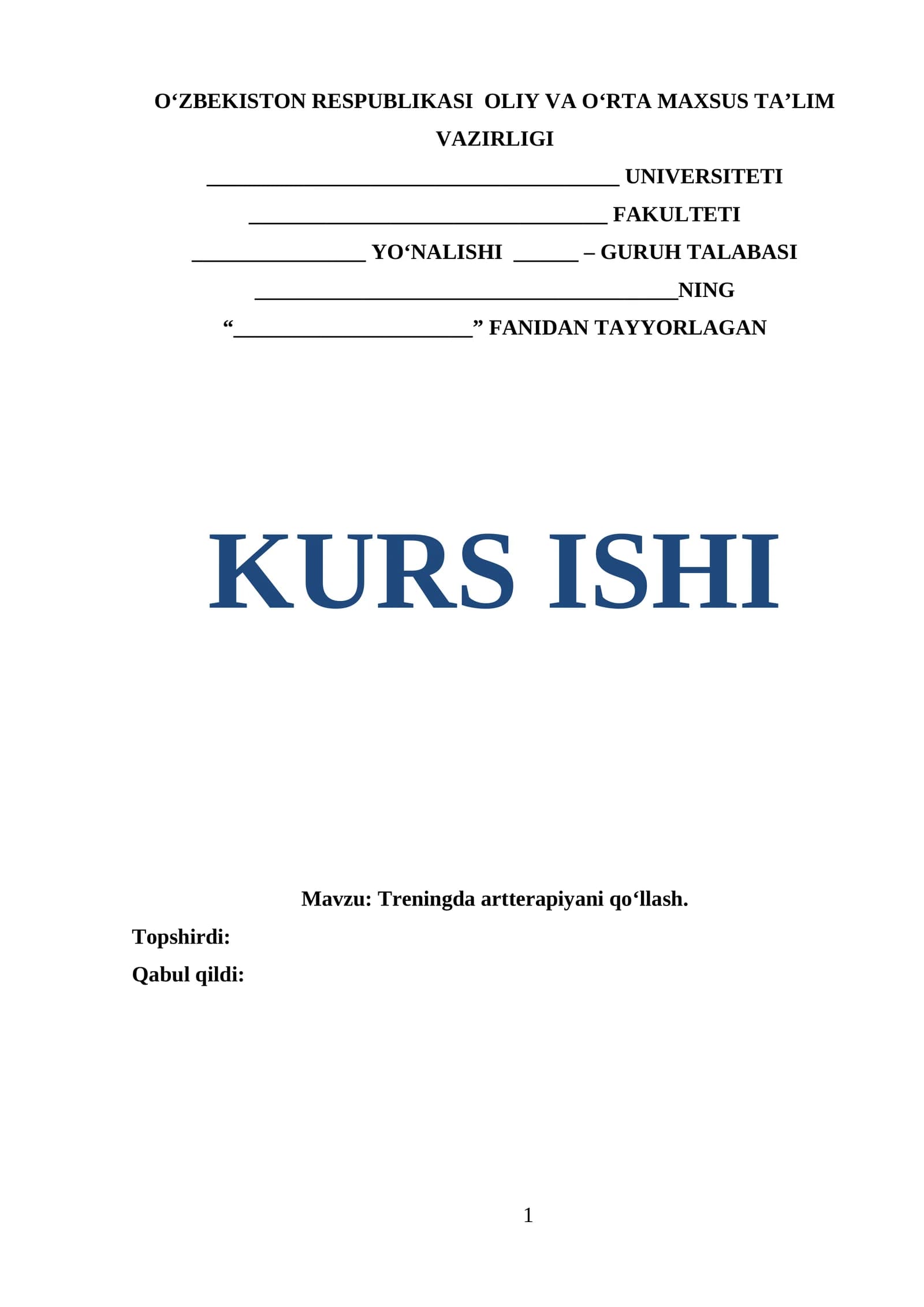 O'ZBEKISTON RESPUBLIKASI OLIY VA O'RTA MAXSUS TA'LIM VAZIRLIGI

____ UNIVERSITETI

____ FAKULTETI

____ YO'NALISHI ____ – GURUH TALABASI

____NING

"____" FANIDAN TAYYORLAGAN

KURS ISHI

Mavzu: Treningda artterapiyani qo'llash.

Topshirdi:

Qabul qildi:

1